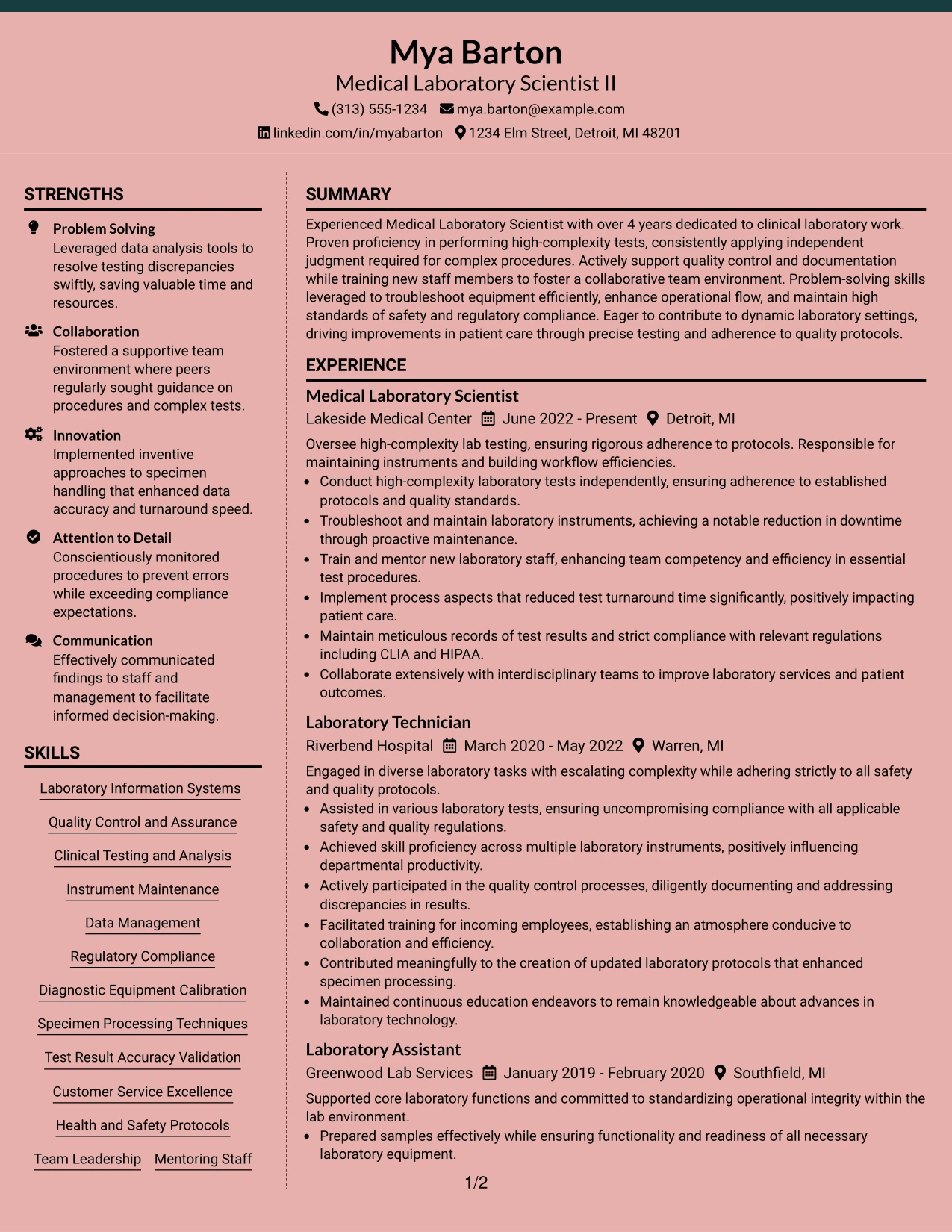 Mya Barton
Medical Laboratory Scientist II
(313) 555-1234 mya.barton@example.com
linkedin.com/in/myabarton 1234 Elm Street, Detroit, MI 48201

STRENGTHS

Problem Solving
Leveraged data analysis tools to resolve testing discrepancies swiftly, saving valuable time and resources.

Collaboration
Fostered a supportive team environment where peers regularly sought guidance on procedures and complex tests.

Innovation
Implemented inventive approaches to specimen handling that enhanced data accuracy and turnaround speed.

Attention to Detail
Conscientiously monitored procedures to prevent errors while exceeding compliance expectations.

Communication
Effectively communicated findings to staff and management to facilitate informed decision-making.

SKILLS

Laboratory Information Systems
Quality Control and Assurance
Clinical Testing and Analysis
Instrument Maintenance
Data Management
Regulatory Compliance
Diagnostic Equipment Calibration
Specimen Processing Techniques
Test Result Accuracy Validation
Customer Service Excellence
Health and Safety Protocols
Team Leadership
Mentoring Staff

SUMMARY

Experienced Medical Laboratory Scientist with over 4 years dedicated to clinical laboratory work. Proven proficiency in performing high-complexity tests, consistently applying independent judgment required for complex procedures. Actively support quality control and documentation while training new staff members to foster a collaborative team environment. Problem-solving skills leveraged to troubleshoot equipment efficiently, enhance operational flow, and maintain high standards of safety and regulatory compliance. Eager to contribute to dynamic laboratory settings, driving improvements in patient care through precise testing and adherence to quality protocols.

EXPERIENCE

Medical Laboratory Scientist
Lakeside Medical Center June 2022 - Present Detroit, MI

Oversee high-complexity lab testing, ensuring rigorous adherence to protocols. Responsible for maintaining instruments and building workflow efficiencies.
• Conduct high-complexity laboratory tests independently, ensuring adherence to established protocols and quality standards.
• Troubleshoot and maintain laboratory instruments, achieving a notable reduction in downtime through proactive maintenance.
• Train and mentor new laboratory staff, enhancing team competency and efficiency in essential test procedures.
• Implement process aspects that reduced test turnaround time significantly, positively impacting patient care.
• Maintain meticulous records of test results and strict compliance with relevant regulations including CLIA and HIPAA.
• Collaborate extensively with interdisciplinary teams to improve laboratory services and patient outcomes.

Laboratory Technician
Riverbend Hospital March 2020 - May 2022 Warren, MI

Engaged in diverse laboratory tasks with escalating complexity while adhering strictly to all safety and quality protocols.
• Assisted in various laboratory tests, ensuring uncompromising compliance with all applicable safety and quality regulations.
• Achieved skill proficiency across multiple laboratory instruments, positively influencing departmental productivity.
• Actively participated in the quality control processes, diligently documenting and addressing discrepancies in results.
• Facilitated training for incoming employees, establishing an atmosphere conducive to collaboration and efficiency.
• Contributed meaningfully to the creation of updated laboratory protocols that enhanced specimen processing.
• Maintained continuous education endeavors to remain knowledgeable about advances in laboratory technology.

Laboratory Assistant
Greenwood Lab Services January 2019 - February 2020 Southfield, MI

Supported core laboratory functions and committed to standardizing operational integrity within the lab environment.
• Prepared samples effectively while ensuring functionality and readiness of all necessary laboratory equipment.

1/2